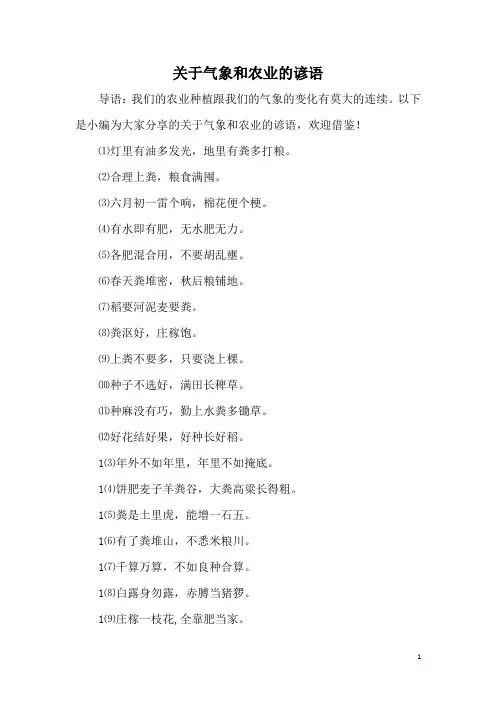 关于气象和农业的谚语

导语：我们的农业种植跟我们的气象的变化有莫大的连续。以下是小编为大家分享的关于气象和农业的谚语，欢迎借鉴！

⑴灯里有油多发光，地里有粪多打粮。

⑵合理上粪，粮食满囤。

⑶六月初一雷个响，棉花便个梗。

⑷有水即有肥，无水肥无力。

⑸各肥混合用，不要胡乱壅。

⑹春天粪堆密，秋后粮铺地。

⑺稻要河泥麦要粪。

⑻粪沤好，庄稼饱。

⑼上粪不要多，只要浇上棵。

⑽种子不选好，满田长稗草。

⑾种麻没有巧，勤上水粪多锄草。

⑿好花结好果，好种长好稻。

1⑶年外不如年里，年里不如掩底。

1⑷饼肥麦子羊粪谷，大粪高粱长得粗。

1⑸粪是土里虎，能增一石五。

1⑹有了粪堆山，不悉米粮川。

1⑺千算万算，不如良种合算。

1⑻白露身勿露，赤膊当猪猡。

1⑼庄稼一枝花，全靠肥当家。

1